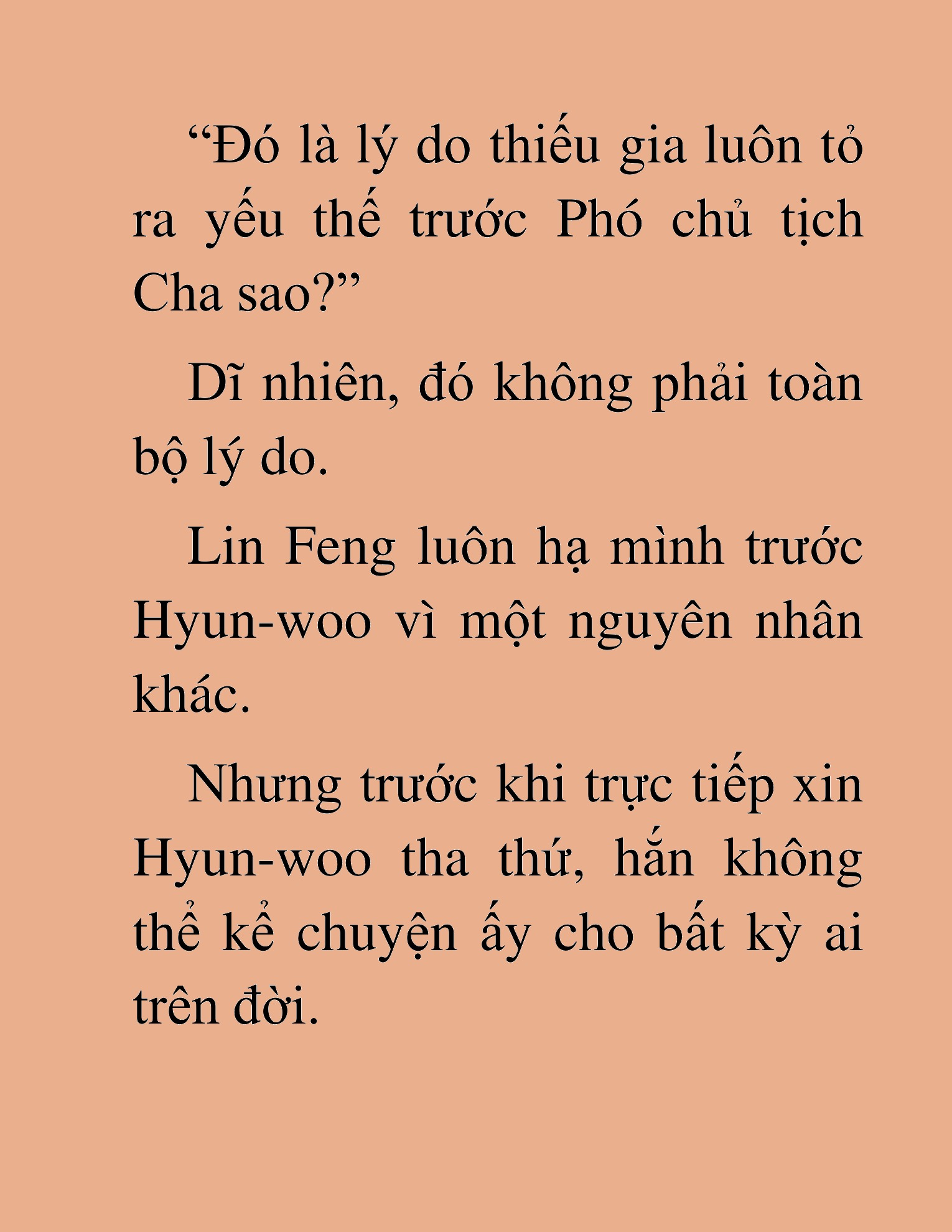 “Đó là lý do thiếu gia luôn tỏ ra yếu thế trước Phó chủ tịch Cha sao?”

Dĩ nhiên, đó không phải toàn bộ lý do.

Lin Feng luôn hạ mình trước Hyun-woo vì một nguyên nhân khác.

Nhưng trước khi trực tiếp xin Hyun-woo tha thứ, hắn không thể kể chuyện ấy cho bất kỳ ai trên đời.